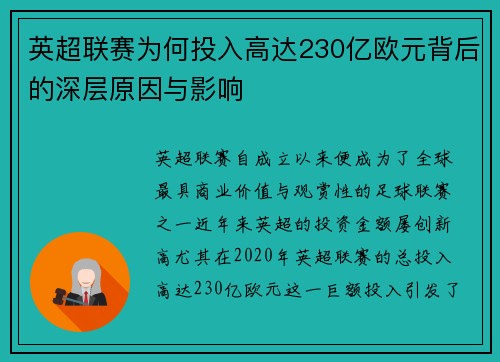 英超联赛为何投入高达230亿欧元背后的深层原因与影响

英超联赛自成立以来便成为了全球最具商业价值与观赏性的足球联赛之一近年来英超的投资金额屡创新高尤其在2020年英超联赛的总投入高达230亿欧元这一巨额投入引发了